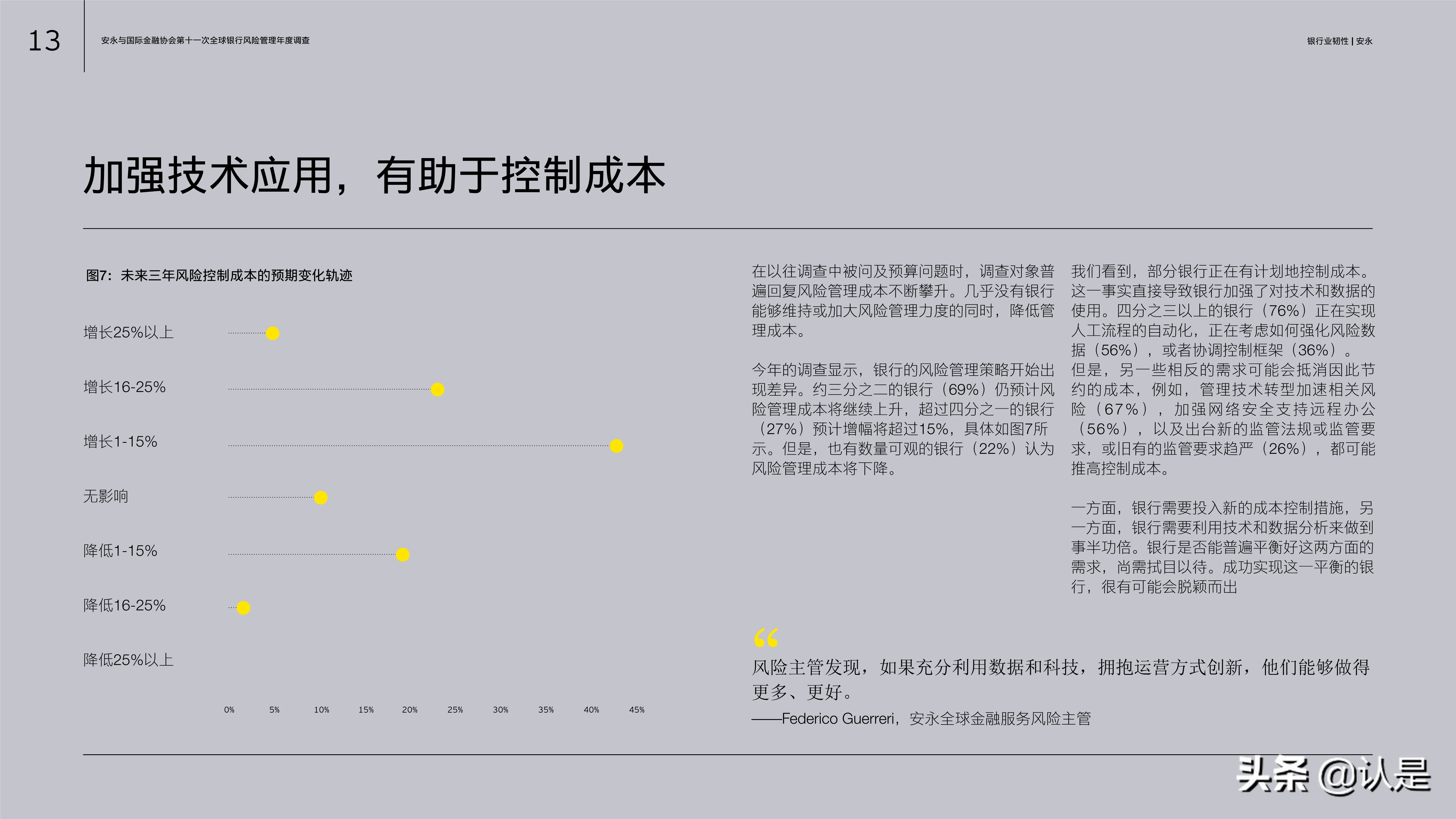 13

安永与国际金融协会第十一次全球银行风险管理年度调查

银行业韧性 | 安永

加强技术应用，有助于控制成本

图7：未来三年风险控制成本的预期变化轨迹

增长25%以上

增长16-25%

增长1-15%

无影响

降低1-15%

降低16-25%

降低25%以上

0% 5% 10% 15% 20% 25% 30% 35% 40% 45%

在以往调查中被问及预算问题时，调查对象普遍回复风险管理成本不断攀升。几乎没有银行能够维持或加大风险管理力度的同时，降低管理成本。

今年的调查显示，银行的风险管理策略开始出现差异。约三分之二的银行（69%）仍预计风险管理成本将继续上升，超过四分之一的银行（27%）预计增幅将超过15%，具体如图7所示。但是，也有数量可观的银行（22%）认为风险管理成本将下降。

我们看到，部分银行正在有计划地控制成本。这一事实直接导致银行加强了对技术和数据的使用。四分之三以上的银行（76%）正在实现人工流程的自动化，正在考虑如何强化风险数据（56%），或者协调控制框架（36%）。但是，另一些相反的需求可能会抵消因此节约的成本，例如，管理技术转型加速相关风险（67%），加强网络安全支持远程办公（56%），以及出台新的监管法规或监管要求，或旧有的监管要求趋严（26%），都可能推高控制成本。

一方面，银行需要投入新的成本控制措施，另一方面，银行需要利用技术和数据分析来做到事半功倍。银行是否能普遍平衡好这两方面的需求，尚需拭目以待。成功实现这一平衡的银行，很有可能会脱颖而出

“

风险主管发现，如果充分利用数据和科技，拥抱运营方式创新，他们能够做得更多、更好。

——Federico Guerreri，安永全球金融服务风险主管

头条 @认是